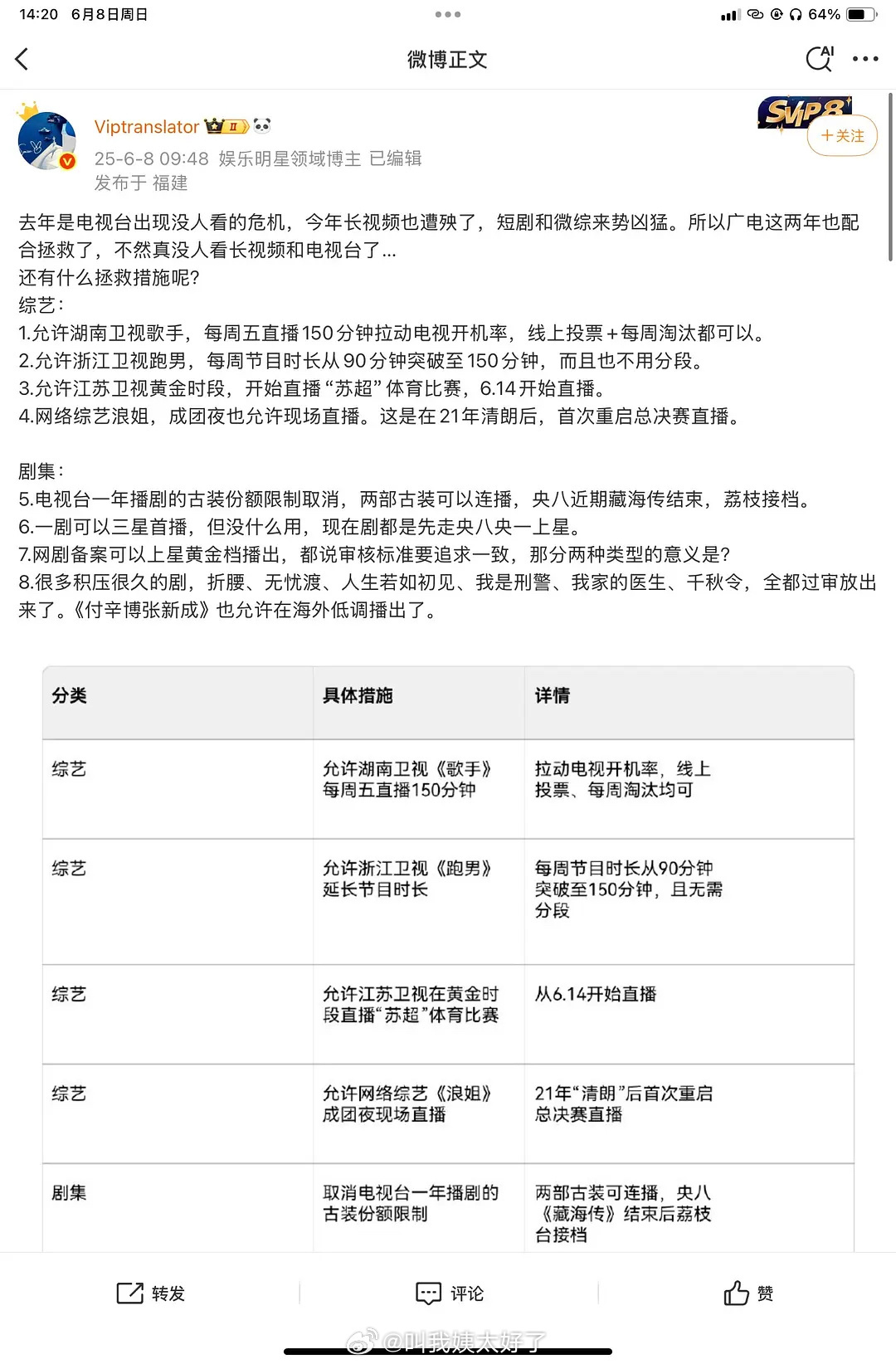 14:20 6月8日周日

64%

微博正文

AI

Viptranslator

SVIP8

+关注

25-6-8 09:48 娱乐明星领域博主 已编辑
发布于 福建

去年是电视台出现没人看的危机，今年长视频也遭殃了，短剧和微综来势凶猛。所以广电这两年也配合拯救了，不然真没人看长视频和电视台了...
还有什么拯救措施呢？
综艺：
1.允许湖南卫视歌手，每周五直播150分钟拉动电视开机率，线上投票+每周淘汰都可以。
2.允许浙江卫视跑男，每周节目时长从90分钟突破至150分钟，而且也不用分段。
3.允许江苏卫视黄金时段，开始直播“苏超”体育比赛，6.14开始直播。
4.网络综艺浪姐，成团夜也允许现场直播。这是在21年清朗后，首次重启总决赛直播。

剧集：
5.电视台一年播剧的古装份额限制取消，两部古装可以连播，央八近期藏海传结束，荔枝接档。
6.一剧可以三星首播，但没什么用，现在剧都是先走央八央一上星。
7.网剧备案可以上星黄金档播出，都说审核标准要追求一致，那分两种类型的意义是？
8.很多积压很久的剧，折腰、无忧渡、人生若如初见、我是刑警、我家的医生、千秋令，全都过审放出来了。《付辛博张新成》也允许在海外低调播出了。

| 分类 | 具体措施 | 详情 |
|---|---|---|
| 综艺 | 允许湖南卫视《歌手》每周五直播150分钟 | 拉动电视开机率，线上投票、每周淘汰均可 |
| 综艺 | 允许浙江卫视《跑男》延长节目时长 | 每周节目时长从90分钟突破至150分钟，且无需分段 |
| 综艺 | 允许江苏卫视在黄金时段直播“苏超”体育比赛 | 从6.14开始直播 |
| 综艺 | 允许网络综艺《浪姐》成团夜现场直播 | 21年“清朗”后首次重启总决赛直播 |
| 剧集 | 取消电视台一年播剧的古装份额限制 | 两部古装可连播，央八《藏海传》结束后荔枝台接档 |

转发 评论 赞

@叫我姨太好了